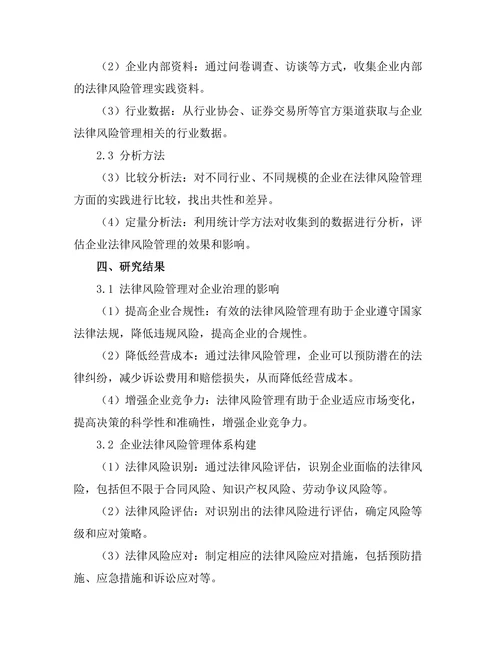 （2）企业内部资料：通过问卷调查、访谈等方式，收集企业内部的法律风险管理实践资料。

（3）行业数据：从行业协会、证券交易所等官方渠道获取与企业法律风险管理相关的行业数据。

2.3 分析方法

（3）比较分析法：对不同行业、不同规模的企业在法律风险管理方面的实践进行比较，找出共性和差异。

（4）定量分析法：利用统计学方法对收集到的数据进行分析，评估企业法律风险管理的效果和影响。

四、研究结果

3.1 法律风险管理对企业治理的影响

（1）提高企业合规性：有效的法律风险管理有助于企业遵守国家法律法规，降低违规风险，提高企业的合规性。

（2）降低经营成本：通过法律风险管理，企业可以预防潜在的法律纠纷，减少诉讼费用和赔偿损失，从而降低经营成本。

（4）增强企业竞争力：法律风险管理有助于企业适应市场变化，提高决策的科学性和准确性，增强企业竞争力。

3.2 企业法律风险管理体系构建

（1）法律风险识别：通过法律风险评估，识别企业面临的法律风险，包括但不限于合同风险、知识产权风险、劳动争议风险等。

（2）法律风险评估：对识别出的法律风险进行评估，确定风险等级和应对策略。

（3）法律风险应对：制定相应的法律风险应对措施，包括预防措施、应急措施和诉讼应对等。